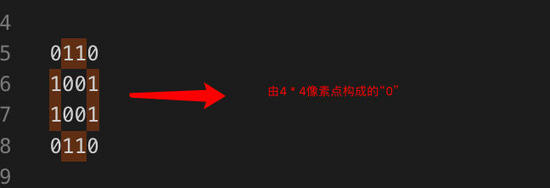 4
5 0110
6 1001
7 1001
8 0110
9

由4 * 4像素点构成的“0”